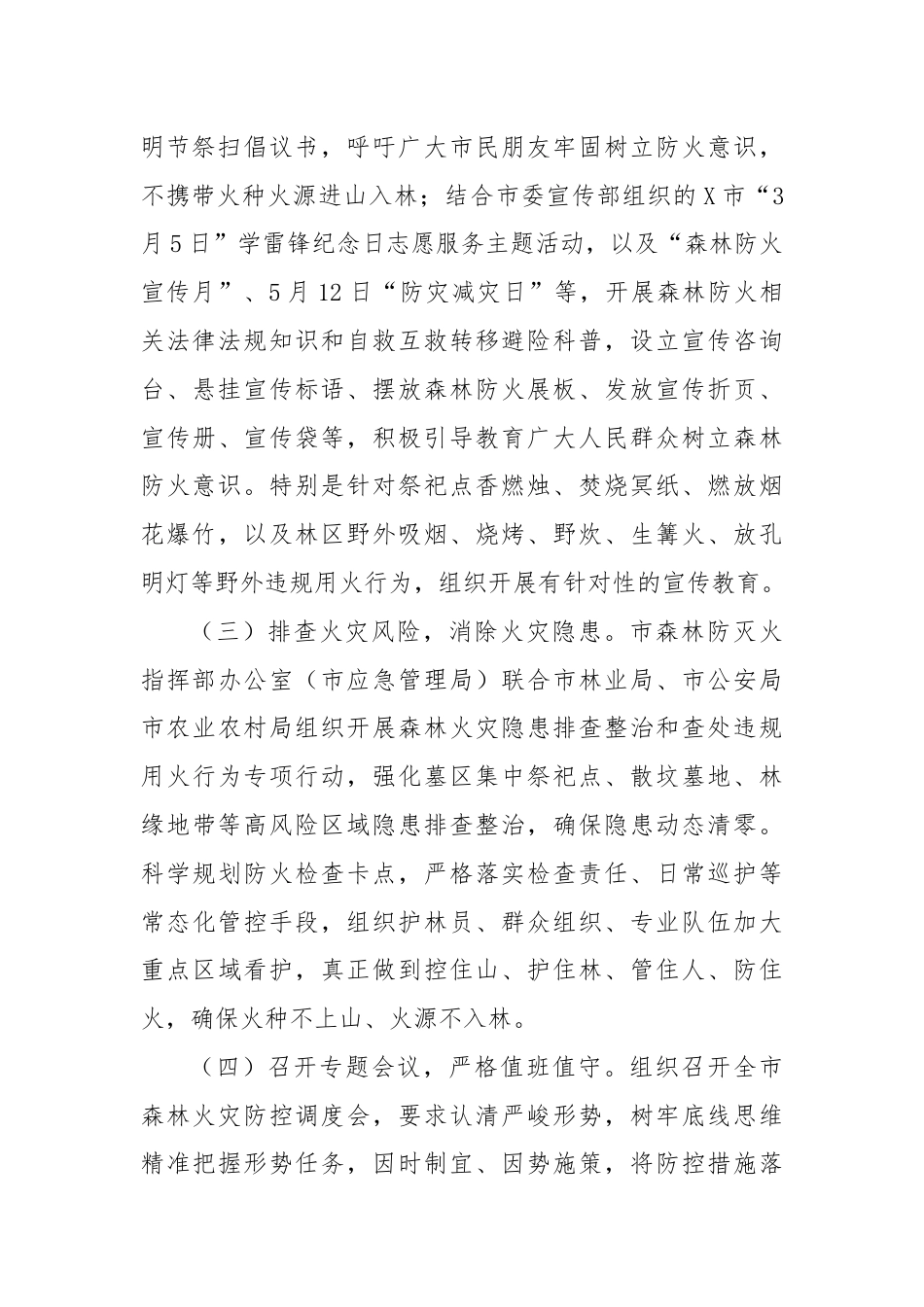 明节祭扫倡议书，呼吁广大市民朋友牢固树立防火意识，不携带火种火源进山入林；结合市委宣传部组织的X市“3月5日”学雷锋纪念日志愿服务主题活动，以及“森林防火宣传月”、5月12日“防灾减灾日”等，开展森林防火相关法律法规知识和自救互救转移避险科普，设立宣传咨询台、悬挂宣传标语、摆放森林防火展板、发放宣传折页、宣传册、宣传袋等，积极引导教育广大人民群众树立森林防火意识。特别是针对祭祀点香燃烛、焚烧冥纸、燃放烟花爆竹，以及林区野外吸烟、烧烤、野炊、生篝火、放孔明灯等野外违规用火行为，组织开展有针对性的宣传教育。

（三）排查火灾风险，消除火灾隐患。市森林防灭火指挥部办公室（市应急管理局）联合市林业局、市公安局市农业农村局组织开展森林火灾隐患排查整治和查处违规用火行为专项行动，强化墓区集中祭祀点、散坟墓地、林缘地带等高风险区域隐患排查整治，确保隐患动态清零。科学规划防火检查卡点，严格落实检查责任、日常巡护等常态化管控手段，组织护林员、群众组织、专业队伍加大重点区域看护，真正做到控住山、护住林、管住人、防住火，确保火种不上山、火源不入林。

（四）召开专题会议，严格值班值守。组织召开全市森林火灾防控调度会，要求认清严峻形势，树牢底线思维精准把握形势任务，因时制宜、因势施策，将防控措施落